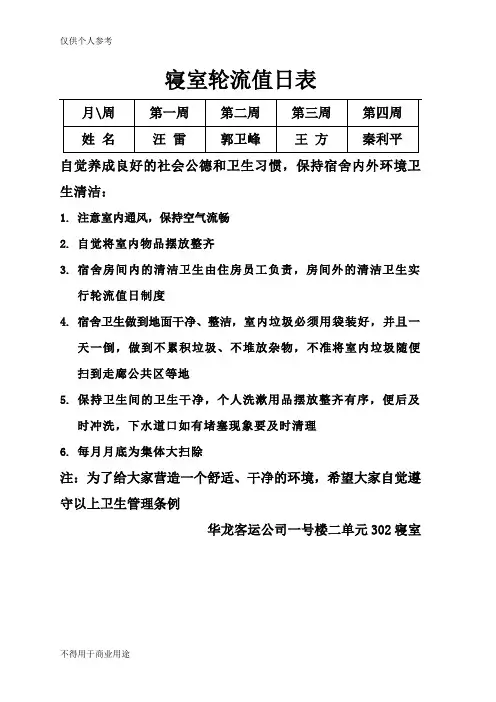 仅供个人参考

寝室轮流值日表

| 月\周 | 第一周 | 第二周 | 第三周 | 第四周 |
|---|---|---|---|---|
| 姓 名 | 汪 雷 | 郭卫峰 | 王 方 | 秦利平 |

自觉养成良好的社会公德和卫生习惯，保持宿舍内外环境卫生清洁：

1. 注意室内通风，保持空气流畅

2. 自觉将室内物品摆放整齐

3. 宿舍房间内的清洁卫生由住房员工负责，房间外的清洁卫生实行轮流值日制度

4. 宿舍卫生做到地面干净、整洁，室内垃圾必须用袋装好，并且一天一倒，做到不累积垃圾、不堆放杂物，不准将室内垃圾随便扫到走廊公共区等地

5. 保持卫生间的卫生干净，个人洗漱用品摆放整齐有序，便后及时冲洗，下水道口如有堵塞现象要及时清理

6. 每月月底为集体大扫除

注：为了给大家营造一个舒适、干净的环境，希望大家自觉遵守以上卫生管理条例

华龙客运公司一号楼二单元 302 寝室

不得用于商业用途